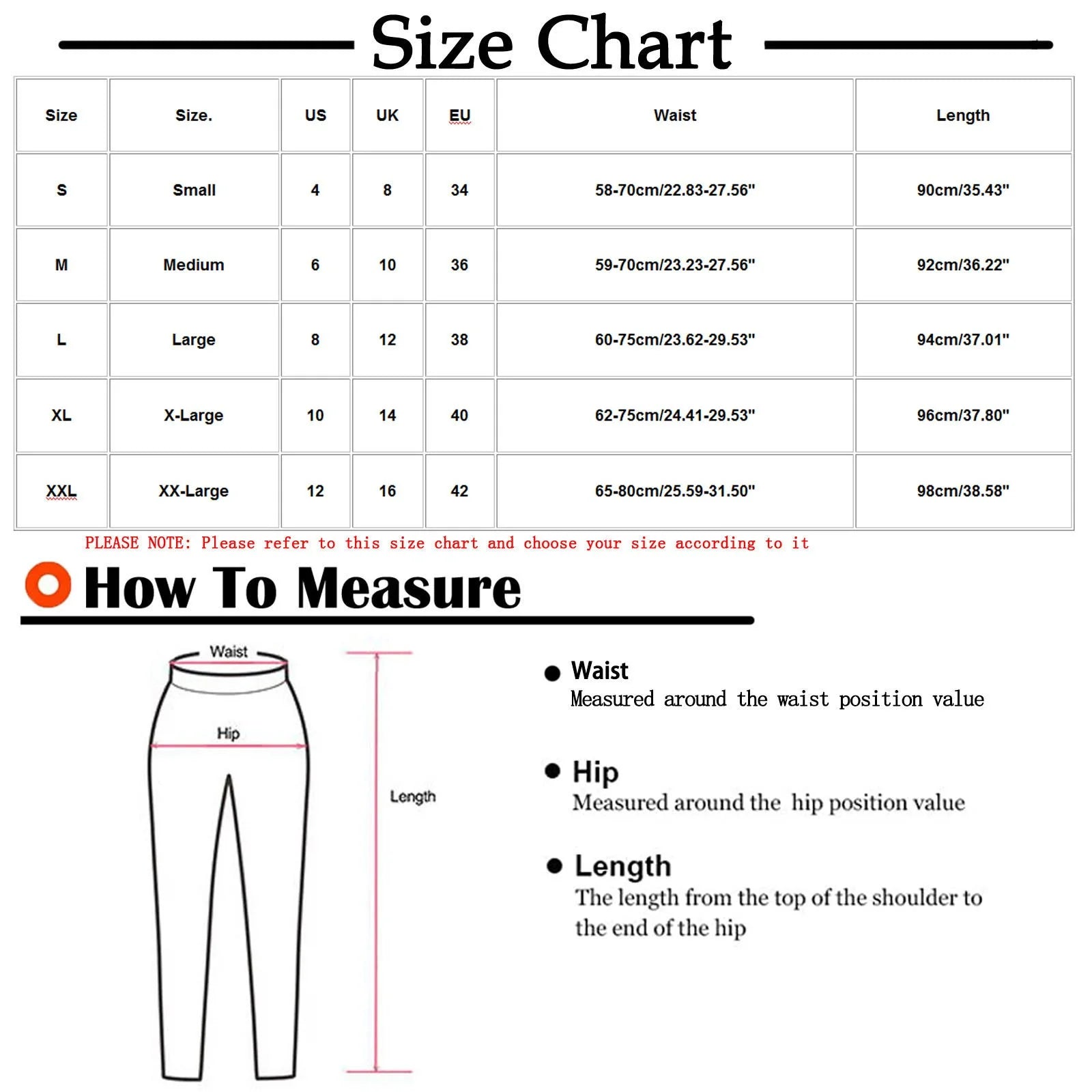 Size Chart

| Size | Size. | US | UK | EU | Waist | Length |
|---|---|---|---|---|---|---|
| S | Small | 4 | 8 | 34 | 58-70cm/22.83-27.56" | 90cm/35.43" |
| M | Medium | 6 | 10 | 36 | 59-70cm/23.23-27.56" | 92cm/36.22" |
| L | Large | 8 | 12 | 38 | 60-75cm/23.62-29.53" | 94cm/37.01" |
| XL | X-Large | 10 | 14 | 40 | 62-75cm/24.41-29.53" | 96cm/37.80" |
| XXL | XX-Large | 12 | 16 | 42 | 65-80cm/25.59-31.50" | 98cm/38.58" |

PLEASE NOTE: Please refer to this size chart and choose your size according to it

How To Measure

Waist

Hip

Length

Waist
Measured around the waist position value

Hip
Measured around the hip position value

Length
The length from the top of the shoulder to the end of the hip